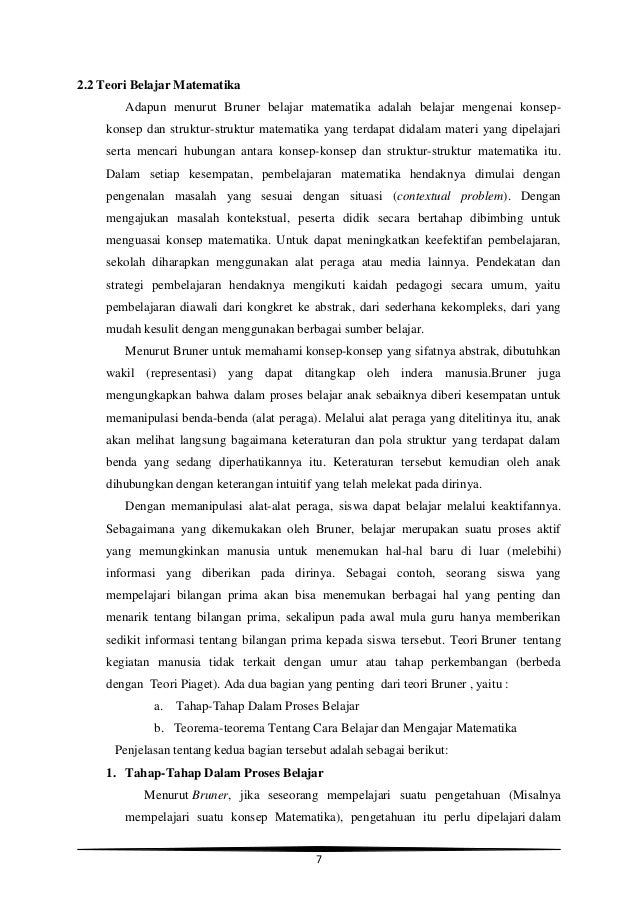 2.2 Teori Belajar Matematika

Adapun menurut Bruner belajar matematika adalah belajar mengenai konsep-konsep dan struktur-struktur matematika yang terdapat didalam materi yang dipelajari serta mencari hubungan antara konsep-konsep dan struktur-struktur matematika itu. Dalam setiap kesempatan, pembelajaran matematika hendaknya dimulai dengan pengenalan masalah yang sesuai dengan situasi (contextual problem). Dengan mengajukan masalah kontekstual, peserta didik secara bertahap dibimbing untuk menguasai konsep matematika. Untuk dapat meningkatkan keefektifan pembelajaran, sekolah diharapkan menggunakan alat peraga atau media lainnya. Pendekatan dan strategi pembelajaran hendaknya mengikuti kaidah pedagogi secara umum, yaitu pembelajaran diawali dari kongkret ke abstrak, dari sederhana kekompleks, dari yang mudah kesulit dengan menggunakan berbagai sumber belajar.

Menurut Bruner untuk memahami konsep-konsep yang sifatnya abstrak, dibutuhkan wakil (representasi) yang dapat ditangkap oleh indera manusia.Bruner juga mengungkapkan bahwa dalam proses belajar anak sebaiknya diberi kesempatan untuk memanipulasi benda-benda (alat peraga). Melalui alat peraga yang ditelitinya itu, anak akan melihat langsung bagaimana keteraturan dan pola struktur yang terdapat dalam benda yang sedang diperhatikannya itu. Keteraturan tersebut kemudian oleh anak dihubungkan dengan keterangan intuitif yang telah melekat pada dirinya.

Dengan memanipulasi alat-alat peraga, siswa dapat belajar melalui keaktifannya. Sebagaimana yang dikemukakan oleh Bruner, belajar merupakan suatu proses aktif yang memungkinkan manusia untuk menemukan hal-hal baru di luar (melebihi) informasi yang diberikan pada dirinya. Sebagai contoh, seorang siswa yang mempelajari bilangan prima akan bisa menemukan berbagai hal yang penting dan menarik tentang bilangan prima, sekalipun pada awal mula guru hanya memberikan sedikit informasi tentang bilangan prima kepada siswa tersebut. Teori Bruner tentang kegiatan manusia tidak terkait dengan umur atau tahap perkembangan (berbeda dengan Teori Piaget). Ada dua bagian yang penting dari teori Bruner , yaitu :

a. Tahap-Tahap Dalam Proses Belajar
b. Teorema-teorema Tentang Cara Belajar dan Mengajar Matematika

Penjelasan tentang kedua bagian tersebut adalah sebagai berikut:

1. Tahap-Tahap Dalam Proses Belajar

Menurut Bruner, jika seseorang mempelajari suatu pengetahuan (Misalnya mempelajari suatu konsep Matematika), pengetahuan itu perlu dipelajari dalam

7